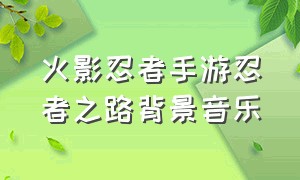 火影忍者手游忍者之路背景音乐